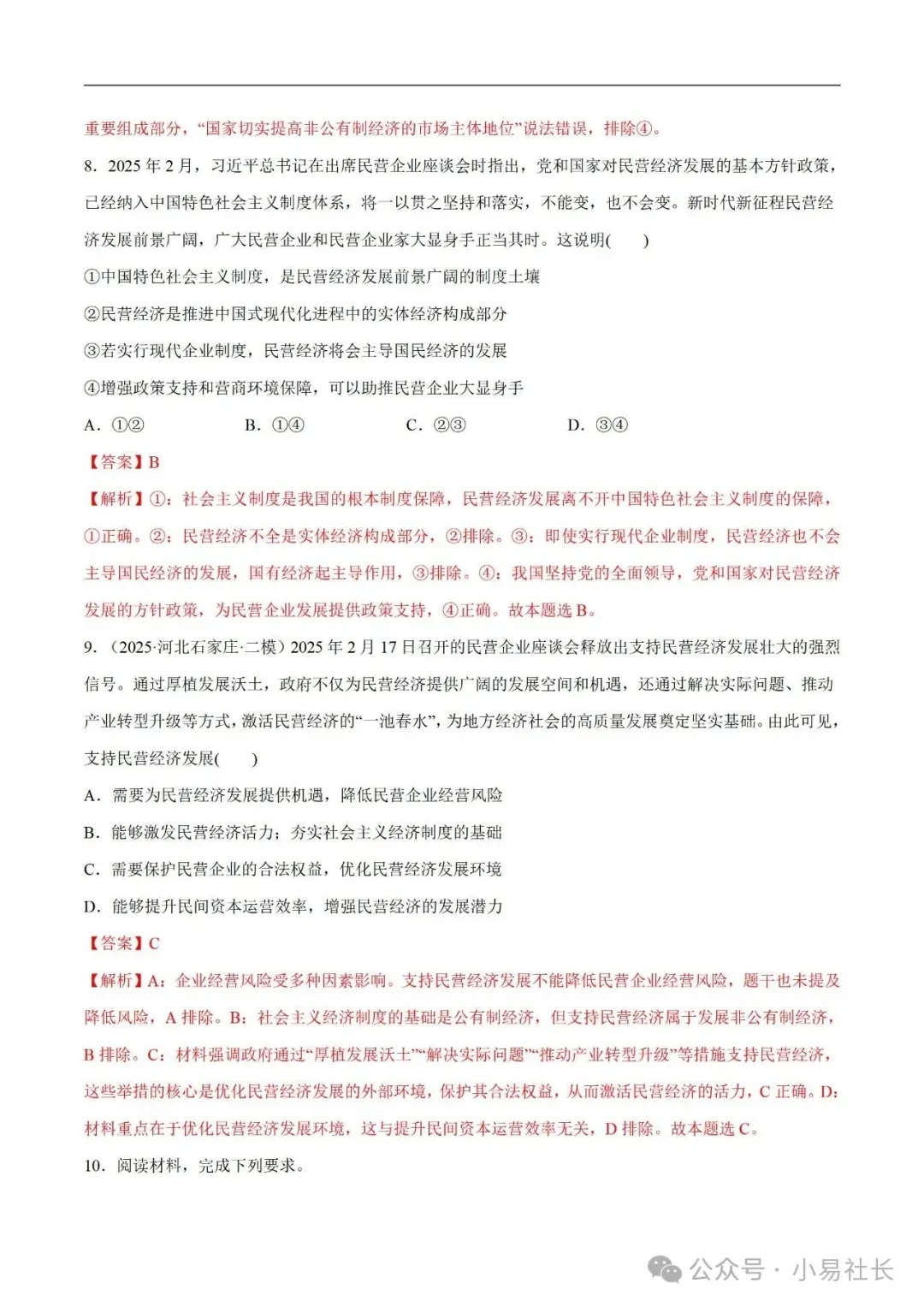 重要组成部分，“国家切实提高非公有制经济的市场主体地位”说法错误，排除④。

8．2025 年 2 月，习近平总书记在出席民营企业座谈会时指出，党和国家对民营经济发展的基本方针政策，已经纳入中国特色社会主义制度体系，将一以贯之坚持和落实，不能变，也不会变。新时代新征程民营经济发展前景广阔，广大民营企业和民营企业家大显身手正当其时。这说明(　　)

①中国特色社会主义制度，是民营经济发展前景广阔的制度土壤

②民营经济是推进中国式现代化进程中的实体经济构成部分

③若实行现代企业制度，民营经济将会主导国民经济的发展

④增强政策支持和营商环境保障，可以助推民营企业大显身手

A．①②　　B．①④　　C．②③　　D．③④

【答案】B

【解析】①：社会主义制度是我国的根本制度保障，民营经济发展离不开中国特色社会主义制度的保障，①正确。②：民营经济不全是实体经济构成部分，②排除。③：即使实行现代企业制度，民营经济也不会主导国民经济的发展，国有经济起主导作用，③排除。④：我国坚持党的全面领导，党和国家对民营经济发展的方针政策，为民营企业发展提供政策支持，④正确。故本题选 B。

9．（2025·河北石家庄·二模）2025 年 2 月 17 日召开的民营企业座谈会释放出支持民营经济发展壮大的强烈信号。通过厚植发展沃土，政府不仅为民营经济提供广阔的发展空间和机遇，还通过解决实际问题、推动产业转型升级等方式，激活民营经济的“一池春水”，为地方经济社会的高质量发展奠定坚实基础。由此可见，支持民营经济发展(　　)

A．需要为民营经济发展提供机遇，降低民营企业经营风险

B．能够激发民营经济活力；夯实社会主义经济制度的基础

C．需要保护民营企业的合法权益，优化民营经济发展环境

D．能够提升民间资本运营效率，增强民营经济的发展潜力

【答案】C

【解析】A：企业经营风险受多种因素影响。支持民营经济发展不能降低民营企业经营风险，题干也未提及降低风险，A 排除。B：社会主义经济制度的基础是公有制经济，但支持民营经济属于发展非公有制经济，B 排除。C：材料强调政府通过“厚植发展沃土”“解决实际问题”“推动产业转型升级”等措施支持民营经济，这些举措的核心是优化民营经济发展的外部环境，保护其合法权益，从而激活民营经济的活力，C 正确。D：材料重点在于优化民营经济发展环境，这与提升民间资本运营效率无关，D 排除。故本题选 C。

10．阅读材料，完成下列要求。

公众号 · 小易社长